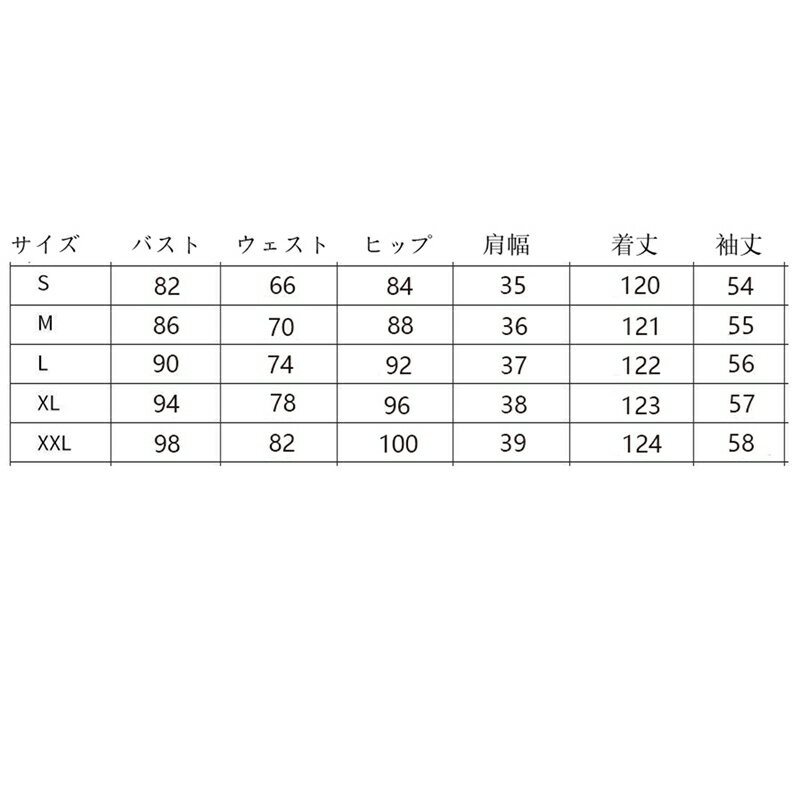 | サイズ | バスト | ウェスト | ヒップ | 肩幅 | 着丈 | 袖丈 |
|---|---|---|---|---|---|---|
| S | 82 | 66 | 84 | 35 | 120 | 54 |
| M | 86 | 70 | 88 | 36 | 121 | 55 |
| L | 90 | 74 | 92 | 37 | 122 | 56 |
| XL | 94 | 78 | 96 | 38 | 123 | 57 |
| XXL | 98 | 82 | 100 | 39 | 124 | 58 |